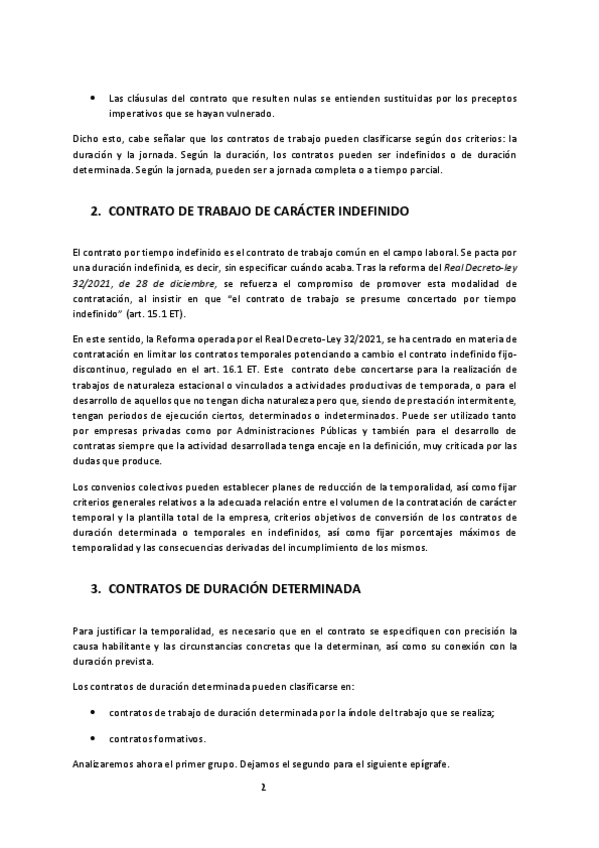 • Las cláusulas del contrato que resulten nulas se entienden sustituidas por los preceptos imperativos que se hayan vulnerado.

Dicho esto, cabe señalar que los contratos de trabajo pueden clasificarse según dos criterios: la duración y la jornada. Según la duración, los contratos pueden ser indefinidos o de duración determinada. Según la jornada, pueden ser a jornada completa o a tiempo parcial.

2. CONTRATO DE TRABAJO DE CARÁCTER INDEFINIDO

El contrato por tiempo indefinido es el contrato de trabajo común en el campo laboral. Se pacta por una duración indefinida, es decir, sin especificar cuándo acaba. Tras la reforma del Real Decreto-ley 32/2021, de 28 de diciembre, se refuerza el compromiso de promover esta modalidad de contratación, al insistir en que "el contrato de trabajo se presume concertado por tiempo indefinido" (art. 15.1 ET).

En este sentido, la Reforma operada por el Real Decreto-Ley 32/2021, se ha centrado en materia de contratación en limitar los contratos temporales potenciando a cambio el contrato indefinido fijo-discontinuo, regulado en el art. 16.1 ET. Este contrato debe concertarse para la realización de trabajos de naturaleza estacional o vinculados a actividades productivas de temporada, o para el desarrollo de aquellos que no tengan dicha naturaleza pero que, siendo de prestación intermitente, tengan periodos de ejecución ciertos, determinados o indeterminados. Puede ser utilizado tanto por empresas privadas como por Administraciones Públicas y también para el desarrollo de contratas siempre que la actividad desarrollada tenga encaje en la definición, muy criticada por las dudas que produce.

Los convenios colectivos pueden establecer planes de reducción de la temporalidad, así como fijar criterios generales relativos a la adecuada relación entre el volumen de la contratación de carácter temporal y la plantilla total de la empresa, criterios objetivos de conversión de los contratos de duración determinada o temporales en indefinidos, así como fijar porcentajes máximos de temporalidad y las consecuencias derivadas del incumplimiento de los mismos.

3. CONTRATOS DE DURACIÓN DETERMINADA

Para justificar la temporalidad, es necesario que en el contrato se especifiquen con precisión la causa habilitante y las circunstancias concretas que la determinan, así como su conexión con la duración prevista.

Los contratos de duración determinada pueden clasificarse en:

• contratos de trabajo de duración determinada por la índole del trabajo que se realiza;

• contratos formativos.

Analizaremos ahora el primer grupo. Dejamos el segundo para el siguiente epígrafe.

2